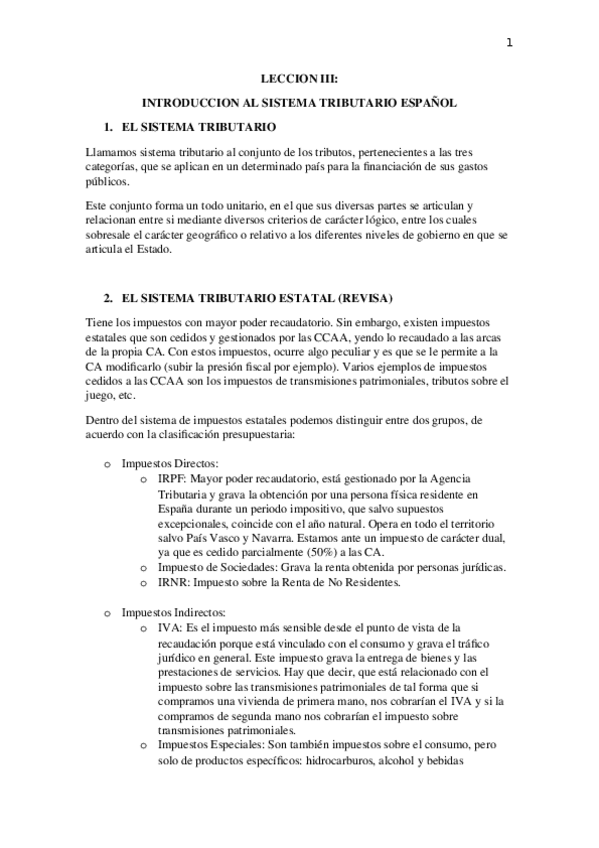 1

LECCION III:

INTRODUCCION AL SISTEMA TRIBUTARIO ESPAÑOL

1. EL SISTEMA TRIBUTARIO

Llamamos sistema tributario al conjunto de los tributos, pertenecientes a las tres categorías, que se aplican en un determinado país para la financiación de sus gastos públicos.

Este conjunto forma un todo unitario, en el que sus diversas partes se articulan y relacionan entre si mediante diversos criterios de carácter lógico, entre los cuales sobresale el carácter geográfico o relativo a los diferentes niveles de gobierno en que se articula el Estado.

2. EL SISTEMA TRIBUTARIO ESTATAL (REVISA)

Tiene los impuestos con mayor poder recaudatorio. Sin embargo, existen impuestos estatales que son cedidos y gestionados por las CCAA, yendo lo recaudado a las arcas de la propia CA. Con estos impuestos, ocurre algo peculiar y es que se le permite a la CA modificarlo (subir la presión fiscal por ejemplo). Varios ejemplos de impuestos cedidos a las CCAA son los impuestos de transmisiones patrimoniales, tributos sobre el juego, etc.

Dentro del sistema de impuestos estatales podemos distinguir entre dos grupos, de acuerdo con la clasificación presupuestaria:

o Impuestos Directos:
o IRPF: Mayor poder recaudatorio, está gestionado por la Agencia Tributaria y grava la obtención por una persona física residente en España durante un periodo impositivo, que salvo supuestos excepcionales, coincide con el año natural. Opera en todo el territorio salvo País Vasco y Navarra. Estamos ante un impuesto de carácter dual, ya que es cedido parcialmente (50%) a las CA.
o Impuesto de Sociedades: Grava la renta obtenida por personas jurídicas.
o IRNR: Impuesto sobre la Renta de No Residentes.

o Impuestos Indirectos:
o IVA: Es el impuesto más sensible desde el punto de vista de la recaudación porque está vinculado con el consumo y grava el tráfico jurídico en general. Este impuesto grava la entrega de bienes y las prestaciones de servicios. Hay que decir, que está relacionado con el impuesto sobre las transmisiones patrimoniales de tal forma que si compramos una vivienda de primera mano, nos cobrarían el IVA y si la compramos de segunda mano nos cobrarían el impuesto sobre transmisiones patrimoniales.
o Impuestos Especiales: Son también impuestos sobre el consumo, pero solo de productos específicos: hidrocarburos, alcohol y bebidas